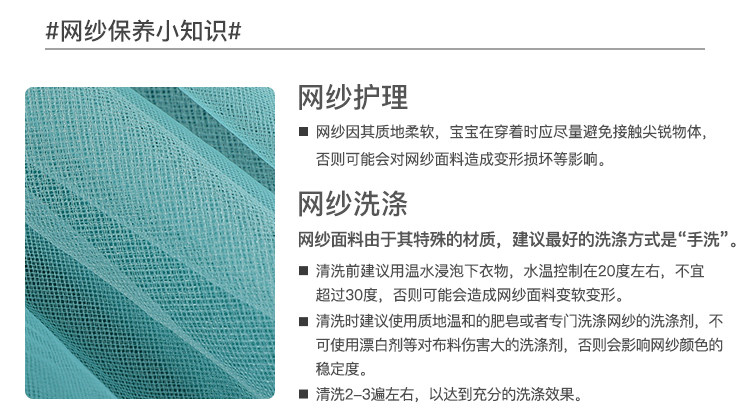 #网纱保养小知识#

网纱护理

■ 网纱因其质地柔软，宝宝在穿着时应尽量避免接触尖锐物体，否则可能会对网纱面料造成变形损坏等影响。

网纱洗涤

网纱面料由于其特殊的材质，建议最好的洗涤方式是“手洗”。

■ 清洗前建议用温水浸泡下衣物，水温控制在20度左右，不宜超过30度，否则可能会造成网纱面料变软变形。

■ 清洗时建议使用质地温和的肥皂或者专门洗涤网纱的洗涤剂，不可使用漂白剂等对布料伤害大的洗涤剂，否则会影响网纱颜色的稳定度。

■ 清洗2-3遍左右，以达到充分的洗涤效果。